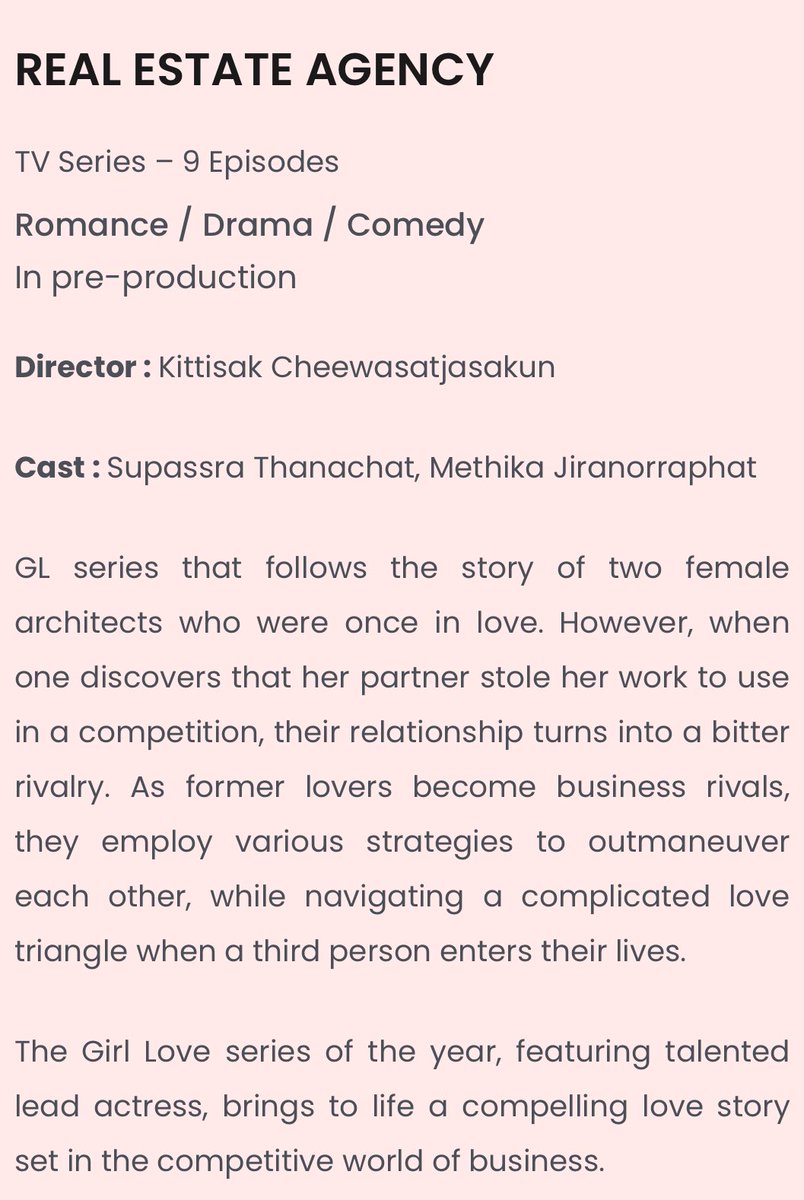 REAL ESTATE AGENCY

TV Series – 9 Episodes
Romance / Drama / Comedy
In pre-production

Director : Kittisak Cheewasatjasakun

Cast : Supassra Thanachat, Methika Jiranorraphat

GL series that follows the story of two female architects who were once in love. However, when one discovers that her partner stole her work to use in a competition, their relationship turns into a bitter rivalry. As former lovers become business rivals, they employ various strategies to outmaneuver each other, while navigating a complicated love triangle when a third person enters their lives.

The Girl Love series of the year, featuring talented lead actress, brings to life a compelling love story set in the competitive world of business.